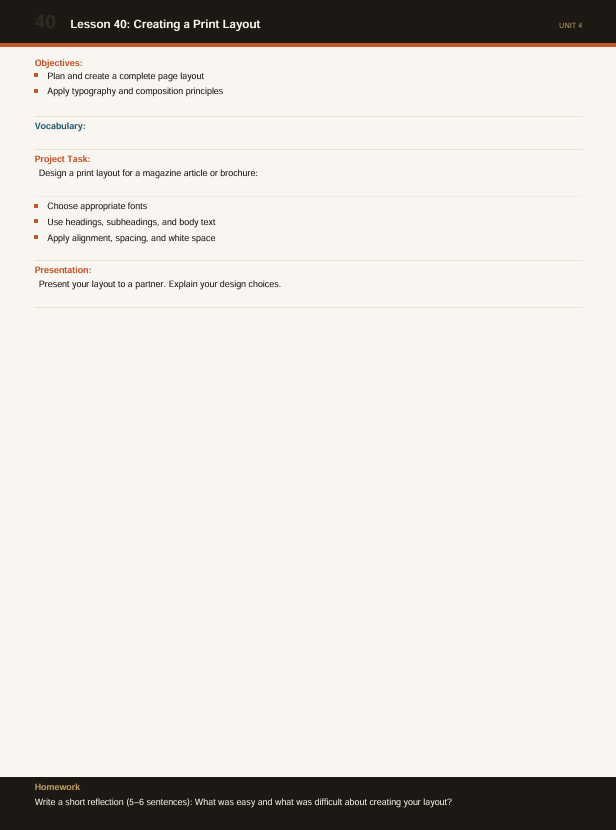 40 Lesson 40: Creating a Print Layout UNIT 4

Objectives:
• Plan and create a complete page layout
• Apply typography and composition principles

Vocabulary:

Project Task:
Design a print layout for a magazine article or brochure:

• Choose appropriate fonts
• Use headings, subheadings, and body text
• Apply alignment, spacing, and white space

Presentation:
Present your layout to a partner. Explain your design choices.

Homework
Write a short reflection (5–6 sentences): What was easy and what was difficult about creating your layout?